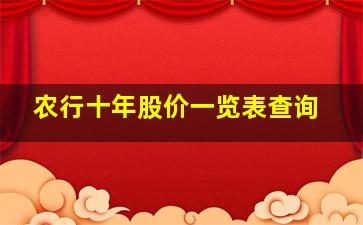 农行十年股价一览表查询